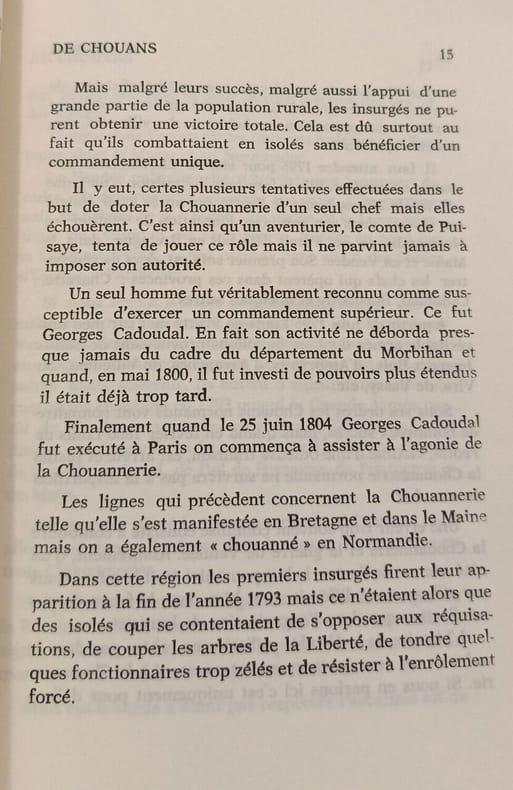 DE CHOUANS 15

Mais malgré leurs succès, malgré aussi l'appui d'une grande partie de la population rurale, les insurgés ne purent obtenir une victoire totale. Cela est dû surtout au fait qu'ils combattaient en isolés sans bénéficier d'un commandement unique.

Il y eut, certes plusieurs tentatives effectuées dans le but de doter la Chouannerie d'un seul chef mais elles échouèrent. C'est ainsi qu'un aventurier, le comte de Puisaye, tenta de jouer ce rôle mais il ne parvint jamais à imposer son autorité.

Un seul homme fut véritablement reconnu comme susceptible d'exercer un commandement supérieur. Ce fut Georges Cadoudal. En fait son activité ne déborda presque jamais du cadre du département du Morbihan et quand, en mai 1800, il fut investi de pouvoirs plus étendus il était déjà trop tard.

Finalement quand le 25 juin 1804 Georges Cadoudal fut exécuté à Paris on commença à assister à l'agonie de la Chouannerie.

Les lignes qui précèdent concernent la Chouannerie telle qu'elle s'est manifestée en Bretagne et dans le Maine mais on a également « chouanné » en Normandie.

Dans cette région les premiers insurgés firent leur apparition à la fin de l'année 1793 mais ce n'étaient alors que des isolés qui se contentaient de s'opposer aux réquisations, de couper les arbres de la Liberté, de tondre quelques fonctionnaires trop zélés et de résister à l'enrôlement forcé.